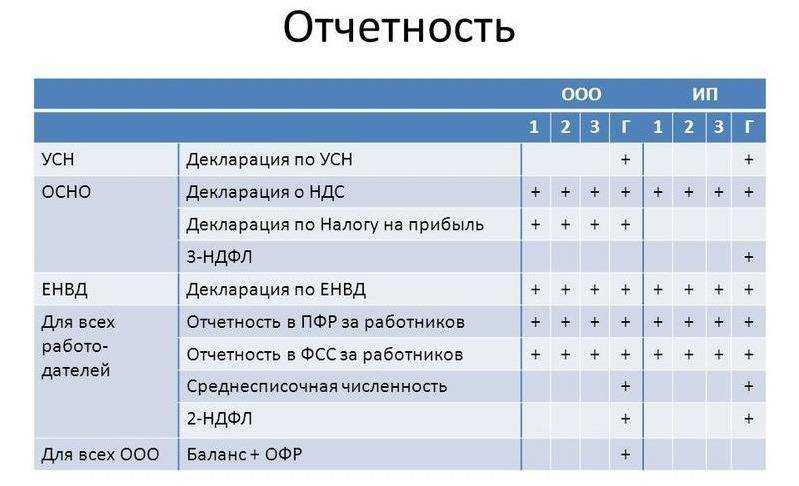 Отчетность

| | | ООО | | | | ИП | | | |
|---|---|---|---|---|---|---|---|---|---|
| | | 1 | 2 | 3 | Г | 1 | 2 | 3 | Г |
| УСН | Декларация по УСН | | | | + | | | | + |
| ОСНО | Декларация о НДС | + | + | + | + | + | + | + | + |
| | Декларация по Налогу на прибыль | + | + | + | + | | | | |
| | 3-НДФЛ | | | | | | | | + |
| ЕНВД | Декларация по ЕНВД | + | + | + | + | + | + | + | + |
| Для всех работодателей | Отчетность в ПФР за работников | + | + | + | + | + | + | + | + |
| | Отчетность в ФСС за работников | + | + | + | + | + | + | + | + |
| | Среднесписочная численность | | | | + | | | | + |
| | 2-НДФЛ | | | | + | | | | + |
| Для всех ООО | Баланс + ОФР | | | | + | | | | |